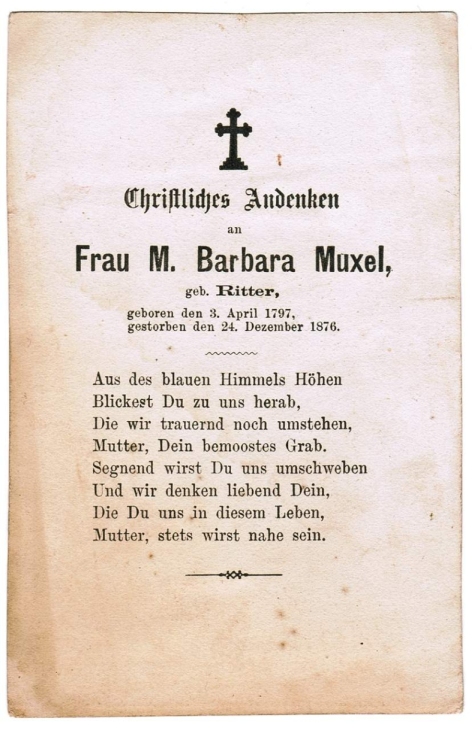 Christliches Andenken

an

Frau M. Barbara Muxel,

geb. Ritter,

geboren den 3. April 1797, gestorben den 24. Dezember 1876.

Aus des blauen Himmels Höhen
Blickest Du zu uns herab,
Die wir trauernd noch umstehen,
Mutter, Dein bemoostes Grab.
Segnend wirst Du uns umschweben
Und wir denken liebend Dein,
Die Du uns in diesem Leben,
Mutter, stets wirst nahe sein.